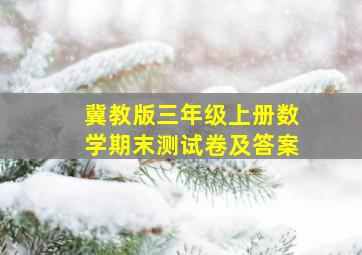 冀教版三年级上册数学期末测试卷及答案